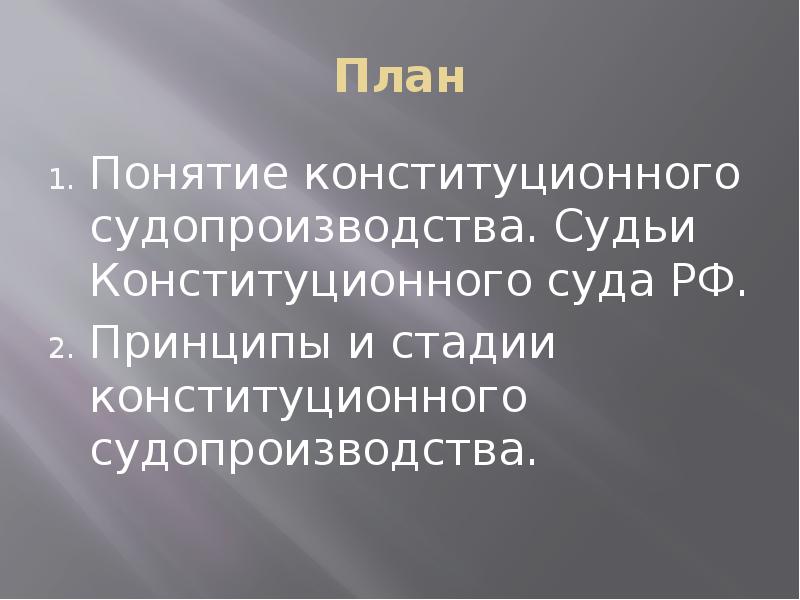 План

1. Понятие конституционного судопроизводства. Судьи Конституционного суда РФ.
2. Принципы и стадии конституционного судопроизводства.